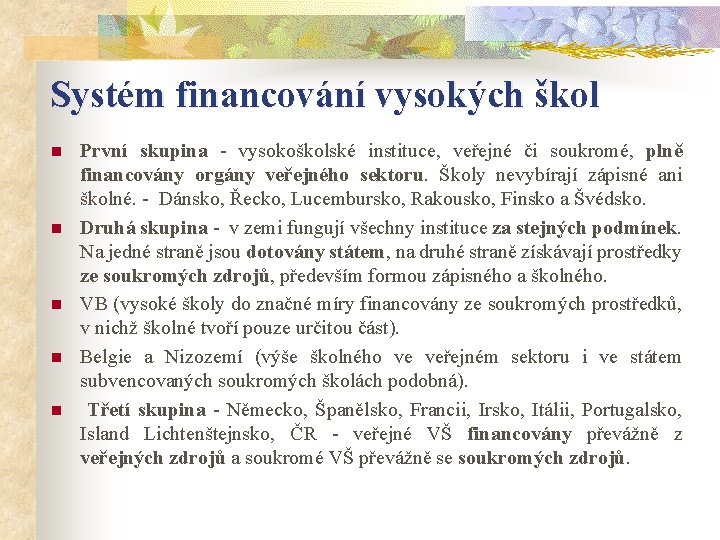 Systém financování vysokých škol

První skupina - vysokoškolské instituce, veřejné či soukromé, plně financovány orgány veřejného sektoru. Školy nevybírají zápisné ani školné. - Dánsko, Řecko, Lucembursko, Rakousko, Finsko a Švédsko.

Druhá skupina - v zemi fungují všechny instituce za stejných podmínek. Na jedné straně jsou dotovány státem, na druhé straně získávají prostředky ze soukromých zdrojů, především formou zápisného a školného.

VB (vysoké školy do značné míry financovány ze soukromých prostředků, v nichž školné tvoří pouze určitou část).

Belgie a Nizozemí (výše školného ve veřejném sektoru i ve státem subvencovaných soukromých školách podobná).

Třetí skupina - Německo, Španělsko, Francii, Irsko, Itálii, Portugalsko, Island Lichtenštejnsko, ČR - veřejné VŠ financovány převážně z veřejných zdrojů a soukromé VŠ převážně se soukromých zdrojů.